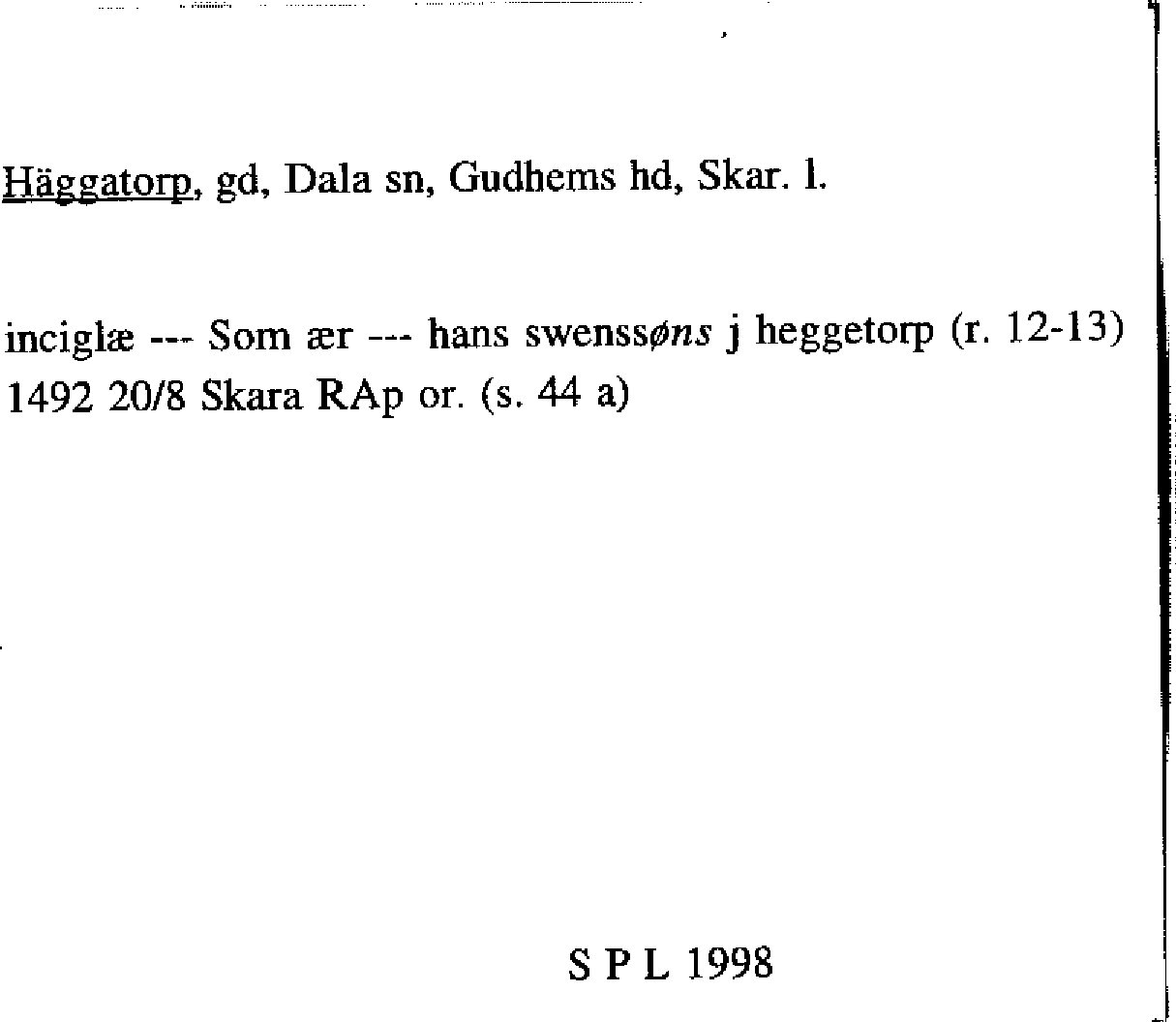 Häggatorp, gd, Dala sn, Gudhems hd, Skar. l.

inciglæ --- Som ær --- hans swenssøns j heggetorp (r. 12-13)
1492 20/8 Skara RAp or. (s. 44 a)

S P L 1998